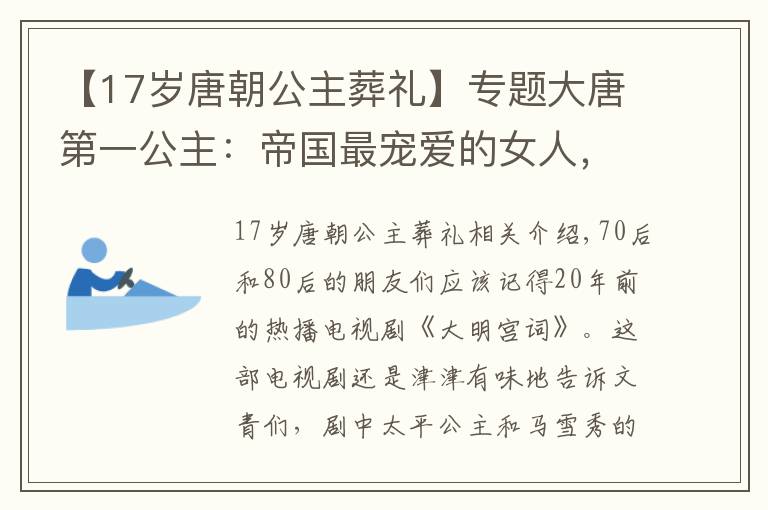 【17岁唐朝公主葬礼】专题大唐第一公主：帝国最宠爱的女人，

17岁唐朝公主葬礼相关介绍，70后和80后的朋友们应该记得20年前的热播电视剧《大明宫词》。这部电视剧还是津津有味地告诉文青们，剧中太平公主和马雪秀的